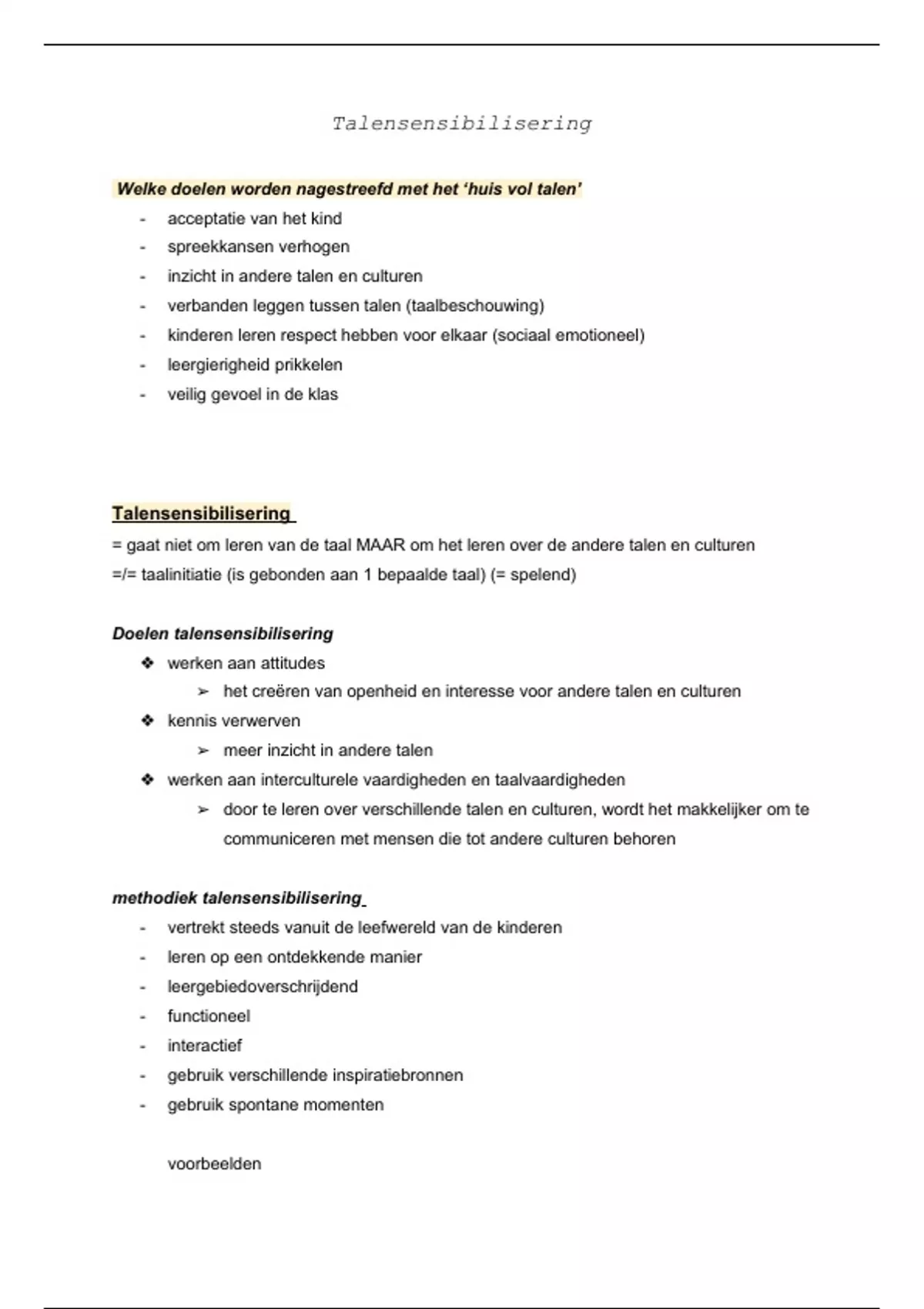 Talensensibilisering

Welke doelen worden nagestreefd met het 'huis vol talen'

- acceptatie van het kind
- spreekkansen verhogen
- inzicht in andere talen en culturen
- verbanden leggen tussen talen (taalbeschouwing)
- kinderen leren respect hebben voor elkaar (sociaal emotioneel)
- leergierigheid prikkelen
- veilig gevoel in de klas

Talensensibilisering

= gaat niet om leren van de taal MAAR om het leren over de andere talen en culturen

=/= taalinitiatie (is gebonden aan 1 bepaalde taal) (= spelend)

Doelen talensensibilisering

❖ werken aan attitudes
  ➢ het creëren van openheid en interesse voor andere talen en culturen
❖ kennis verwerven
  ➢ meer inzicht in andere talen
❖ werken aan interculturele vaardigheden en taalvaardigheden
  ➢ door te leren over verschillende talen en culturen, wordt het makkelijker om te communiceren met mensen die tot andere culturen behoren

methodiek talensensibilisering

- vertrekt steeds vanuit de leefwereld van de kinderen
- leren op een ontdekkende manier
- leergebiedoverschrijdend
- functioneel
- interactief
- gebruik verschillende inspiratiebronnen
- gebruik spontane momenten

voorbeelden